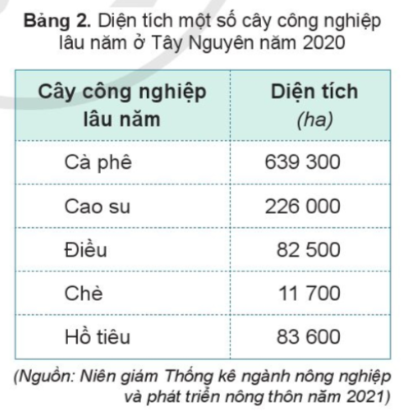 Bảng 2. Diện tích một số cây công nghiệp lâu năm ở Tây Nguyên năm 2020

| Cây công nghiệp lâu năm | Diện tích (ha) |
|---|---|
| Cà phê | 639 300 |
| Cao su | 226 000 |
| Điều | 82 500 |
| Chè | 11 700 |
| Hồ tiêu | 83 600 |

(Nguồn: Niên giám Thống kê ngành nông nghiệp và phát triển nông thôn năm 2021)